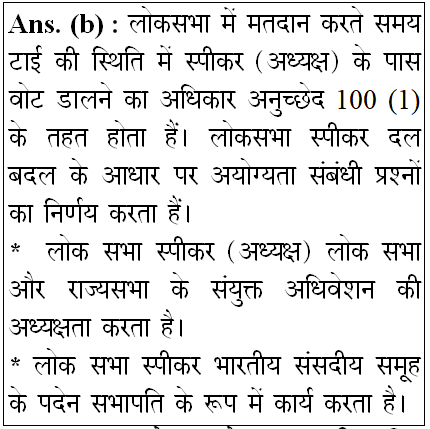 **Ans. (b) :** लोकसभा में मतदान करते समय टाई की स्थिति में स्पीकर (अध्यक्ष) के पास वोट डालने का अधिकार अनुच्छेद 100 (1) के तहत होता हैं। लोकसभा स्पीकर दल बदल के आधार पर अयोग्यता संबंधी प्रश्नों का निर्णय करता हैं।

* लोक सभा स्पीकर (अध्यक्ष) लोक सभा और राज्यसभा के संयुक्त अधिवेशन की अध्यक्षता करता है।

* लोक सभा स्पीकर भारतीय संसदीय समूह के पदेन सभापति के रूप में कार्य करता है।